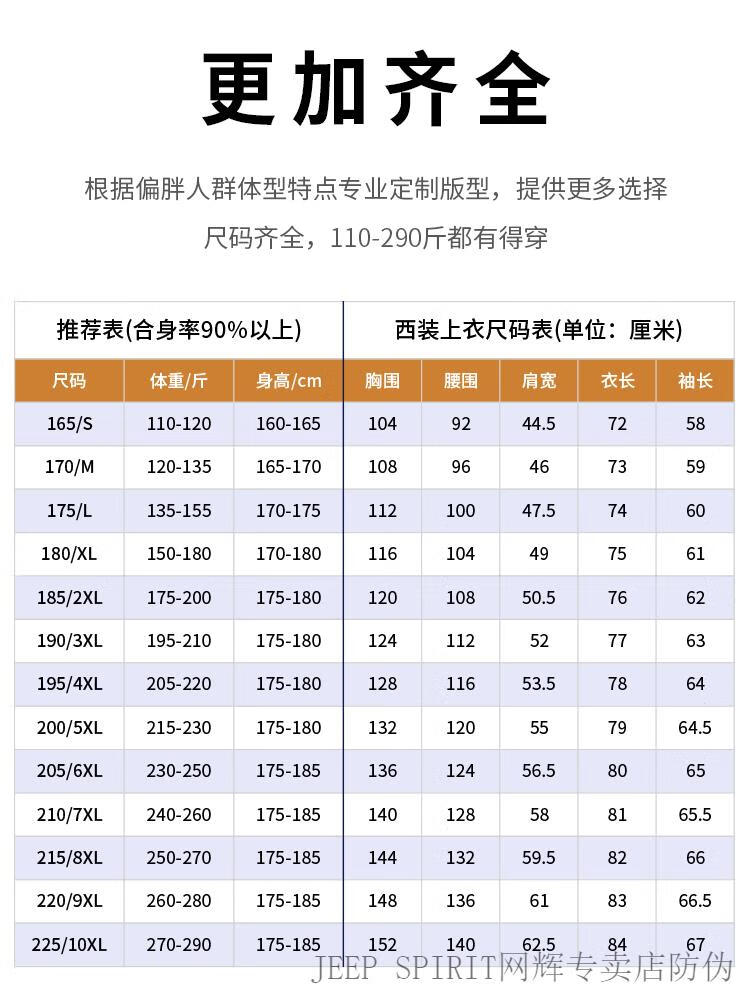 更加齐全

根据偏胖人群体型特点专业定制版型，提供更多选择
尺码齐全，110-290斤都有得穿

推荐表(合身率90%以上)

西装上衣尺码表(单位：厘米)

| 尺码 | 体重/斤 | 身高/cm | 胸围 | 腰围 | 肩宽 | 衣长 | 袖长 |
|---|---|---|---|---|---|---|---|
| 165/S | 110-120 | 160-165 | 104 | 92 | 44.5 | 72 | 58 |
| 170/M | 120-135 | 165-170 | 108 | 96 | 46 | 73 | 59 |
| 175/L | 135-155 | 170-175 | 112 | 100 | 47.5 | 74 | 60 |
| 180/XL | 150-180 | 170-180 | 116 | 104 | 49 | 75 | 61 |
| 185/2XL | 175-200 | 175-180 | 120 | 108 | 50.5 | 76 | 62 |
| 190/3XL | 195-210 | 175-180 | 124 | 112 | 52 | 77 | 63 |
| 195/4XL | 205-220 | 175-180 | 128 | 116 | 53.5 | 78 | 64 |
| 200/5XL | 215-230 | 175-180 | 132 | 120 | 55 | 79 | 64.5 |
| 205/6XL | 230-250 | 175-185 | 136 | 124 | 56.5 | 80 | 65 |
| 210/7XL | 240-260 | 175-185 | 140 | 128 | 58 | 81 | 65.5 |
| 215/8XL | 250-270 | 175-185 | 144 | 132 | 59.5 | 82 | 66 |
| 220/9XL | 260-280 | 175-185 | 148 | 136 | 61 | 83 | 66.5 |
| 225/10XL | 270-290 | 175-185 | 152 | 140 | 62.5 | 84 | 67 |

JEEP SPIRIT网辉专卖店防伪